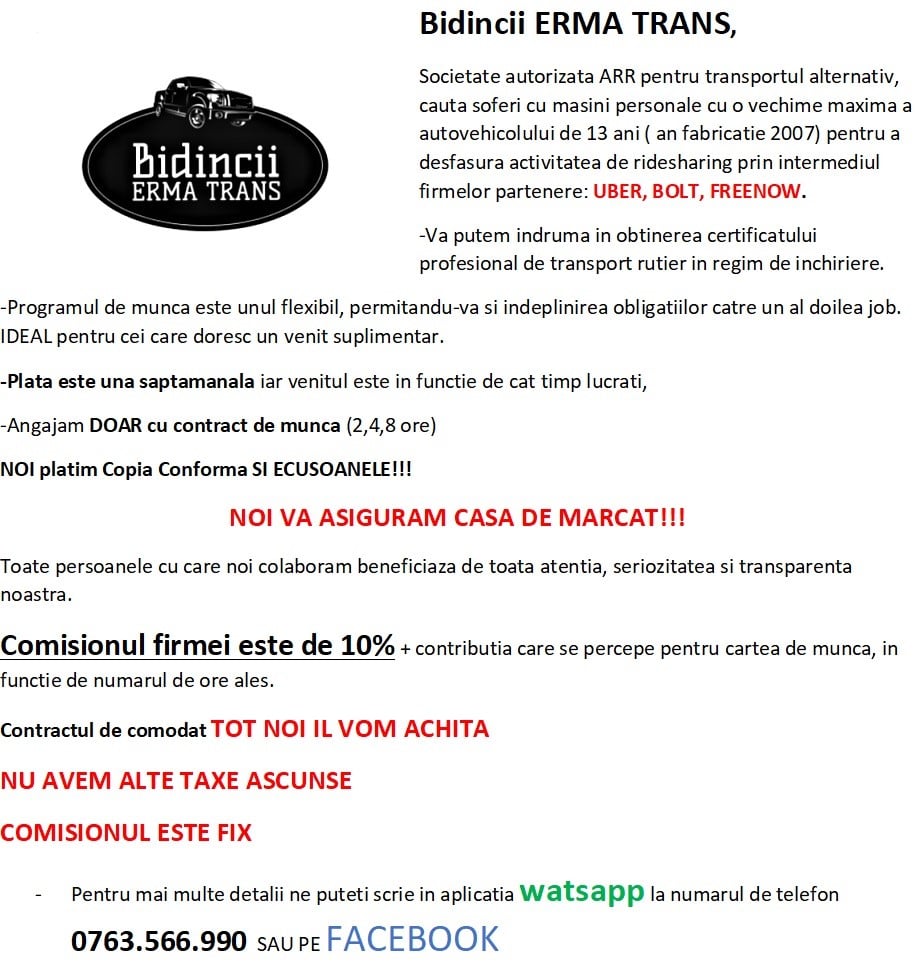 Bidincii
ERMA TRANS

Bidincii ERMA TRANS,

Societate autorizata ARR pentru transportul alternativ, cauta soferi cu masini personale cu o vechime maxima a autovehicolului de 13 ani ( an fabricatie 2007) pentru a desfasura activitatea de ridesharing prin intermediul firmelor partenere: UBER, BOLT, FREENOW.

-Va putem indruma in obtinerea certificatului profesional de transport rutier in regim de inchiriere.

-Programul de munca este unul flexibil, permitandu-va si indeplinirea obligatiilor catre un al doilea job. IDEAL pentru cei care doresc un venit suplimentar.

-Plata este una saptamanala iar venitul este in functie de cat timp lucrati,

-Angajam DOAR cu contract de munca (2,4,8 ore)

NOI platim Copia Conforma SI ECUSOANELE!!!

NOI VA ASIGURAM CASA DE MARCAT!!!

Toate persoanele cu care noi colaboram beneficiaza de toata atentia, seriozitatea si transparenta noastra.

Comisionul firmei este de 10% + contributia care se percepe pentru cartea de munca, in functie de numarul de ore ales.

Contractul de comodat TOT NOI IL VOM ACHITA

NU AVEM ALTE TAXE ASCUNSE

COMISIONUL ESTE FIX

- Pentru mai multe detalii ne puteti scrie in aplicatia watsapp la numarul de telefon

0763.566.990 SAU PE FACEBOOK